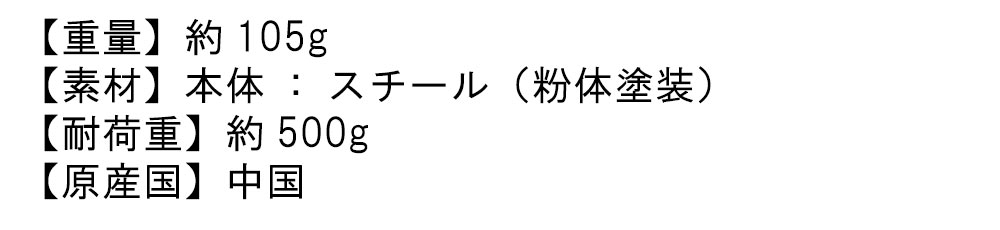 【重量】約 105g
【素材】本体 ： スチール（粉体塗装）
【耐荷重】約 500g
【原産国】中国